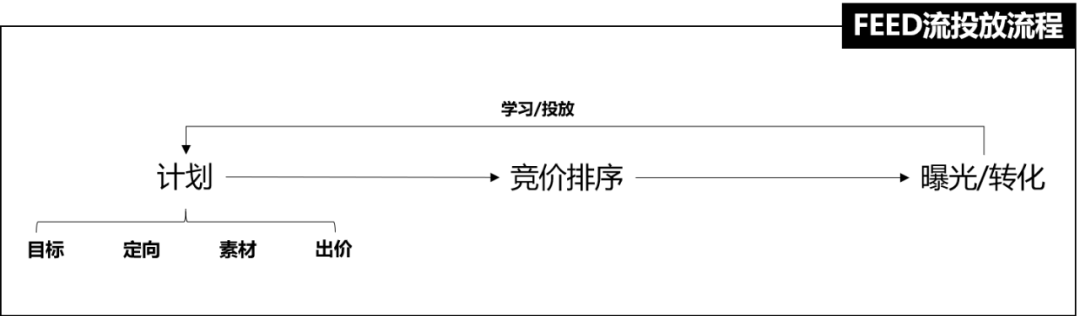 FEED流投放流程

学习/投放

计划

竞价排序

曝光/转化

目标

定向

素材

出价